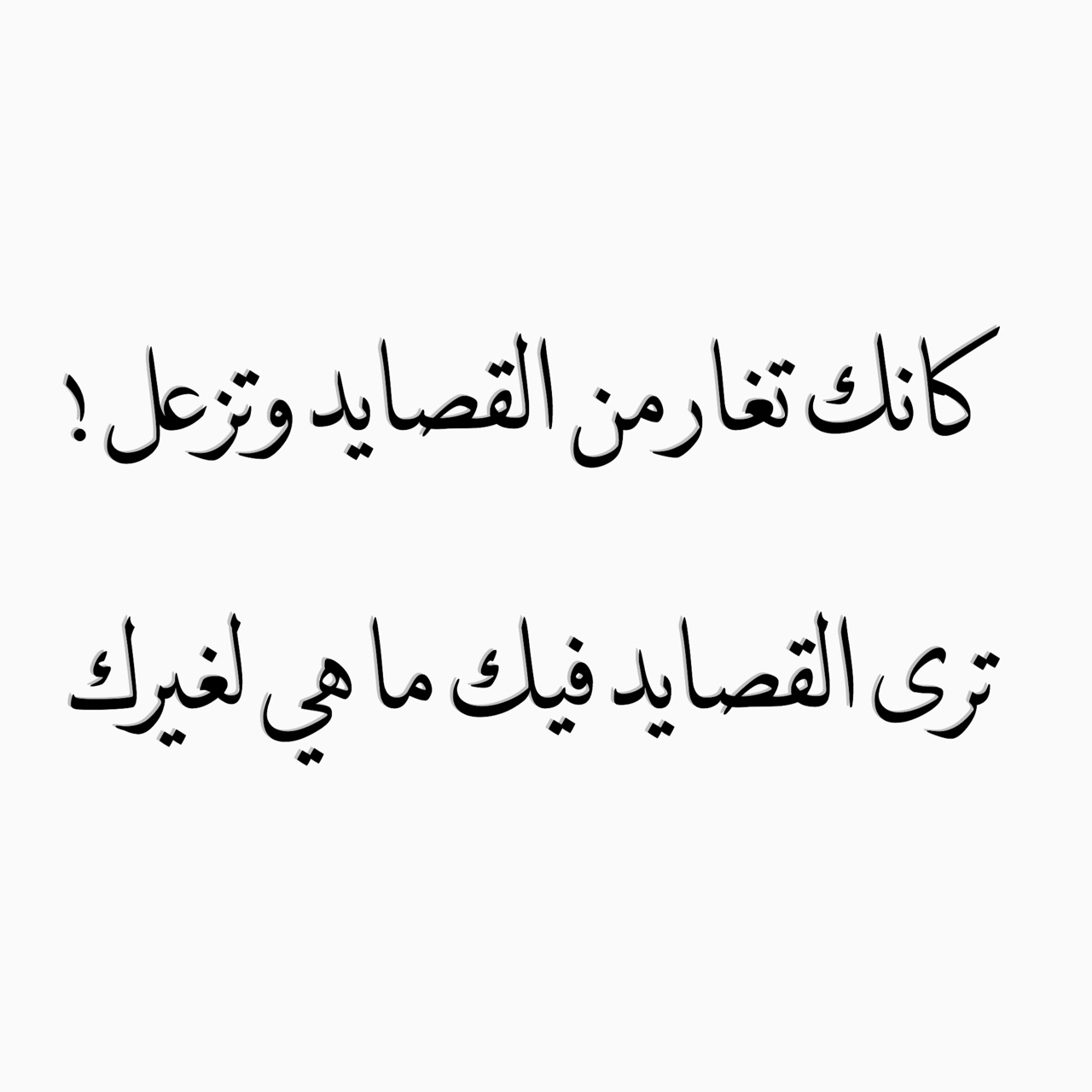 كانك تغار من القصايد وتزعل !

ترى القصايد فيك ما هي لغيرك